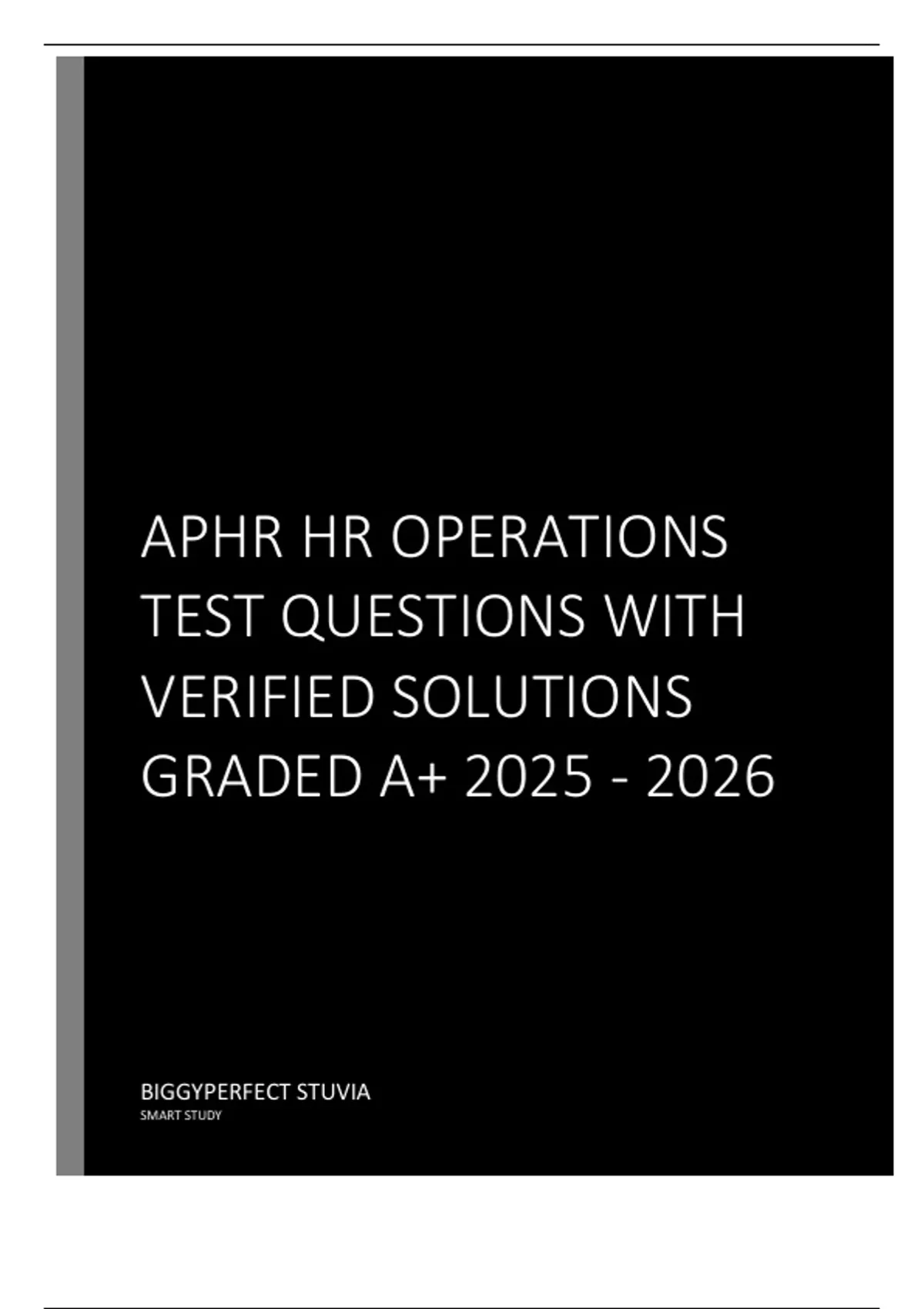 APHR HR OPERATIONS TEST QUESTIONS WITH VERIFIED SOLUTIONS GRADED A+ 2025 - 2026

BIGGYPERFECT STUVIA
SMART STUDY